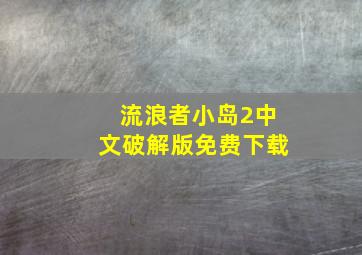 流浪者小岛2中文破解版免费下载